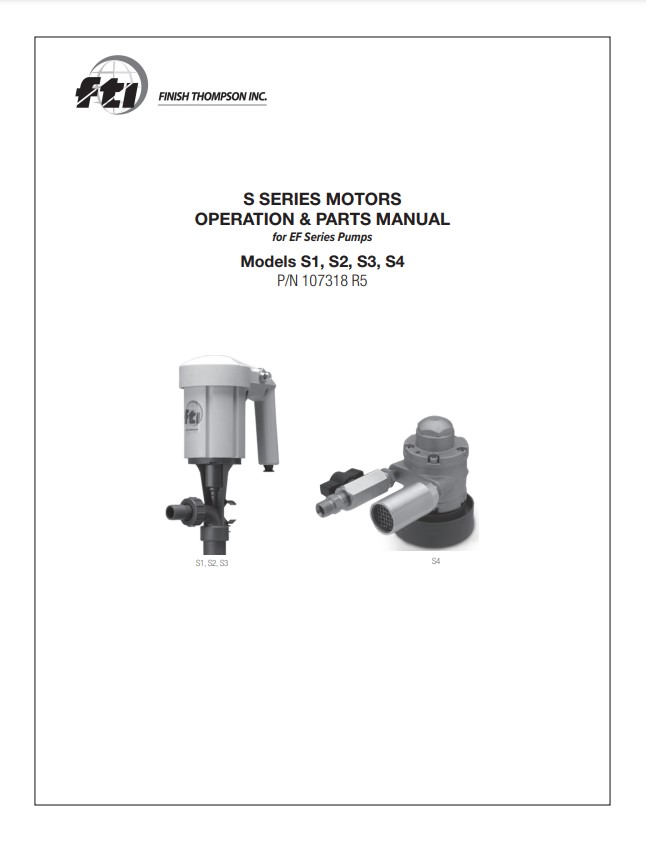 fti FINISH THOMPSON INC.

S SERIES MOTORS
OPERATION & PARTS MANUAL
for EF Series Pumps

Models S1, S2, S3, S4
P/N 107318 R5

fti

S1, S2, S3

S4